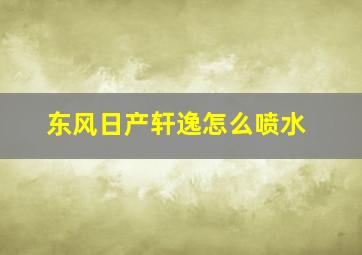 东风日产轩逸怎么喷水